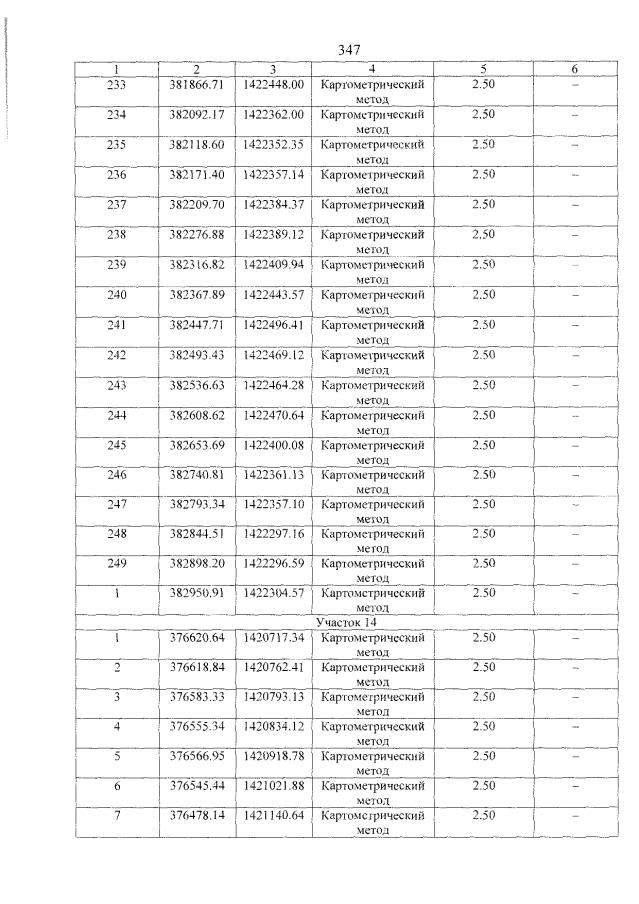 347

| 1 | 2 | 3 | 4 | 5 | 6 |
|---|---|---|---|---|---|
| 233 | 381866.71 | 1422448.00 | Картометрический метод | 2.50 | – |
| 234 | 382092.17 | 1422362.00 | Картометрический метод | 2.50 | – |
| 235 | 382118.60 | 1422352.35 | Картометрический метод | 2.50 | – |
| 236 | 382171.40 | 1422357.14 | Картометрический метод | 2.50 | – |
| 237 | 382209.70 | 1422384.37 | Картометрический метод | 2.50 | – |
| 238 | 382276.88 | 1422389.12 | Картометрический метод | 2.50 | – |
| 239 | 382316.82 | 1422409.94 | Картометрический метод | 2.50 | – |
| 240 | 382367.89 | 1422443.57 | Картометрический метод | 2.50 | – |
| 241 | 382447.71 | 1422496.41 | Картометрический метод | 2.50 | – |
| 242 | 382493.43 | 1422469.12 | Картометрический метод | 2.50 | – |
| 243 | 382536.63 | 1422464.28 | Картометрический метод | 2.50 | – |
| 244 | 382608.62 | 1422470.64 | Картометрический метод | 2.50 | – |
| 245 | 382653.69 | 1422400.08 | Картометрический метод | 2.50 | – |
| 246 | 382740.81 | 1422361.13 | Картометрический метод | 2.50 | – |
| 247 | 382793.34 | 1422357.10 | Картометрический метод | 2.50 | – |
| 248 | 382844.51 | 1422297.16 | Картометрический метод | 2.50 | – |
| 249 | 382898.20 | 1422296.59 | Картометрический метод | 2.50 | – |
| 1 | 382950.91 | 1422304.57 | Картометрический метод | 2.50 | – |
| Участок 14 | | | | | |
| 1 | 376620.64 | 1420717.34 | Картометрический метод | 2.50 | – |
| 2 | 376618.84 | 1420762.41 | Картометрический метод | 2.50 | – |
| 3 | 376583.33 | 1420793.13 | Картометрический метод | 2.50 | – |
| 4 | 376555.34 | 1420834.12 | Картометрический метод | 2.50 | – |
| 5 | 376566.95 | 1420918.78 | Картометрический метод | 2.50 | – |
| 6 | 376545.44 | 1421021.88 | Картометрический метод | 2.50 | – |
| 7 | 376478.14 | 1421140.64 | Картометрический метод | 2.50 | – |